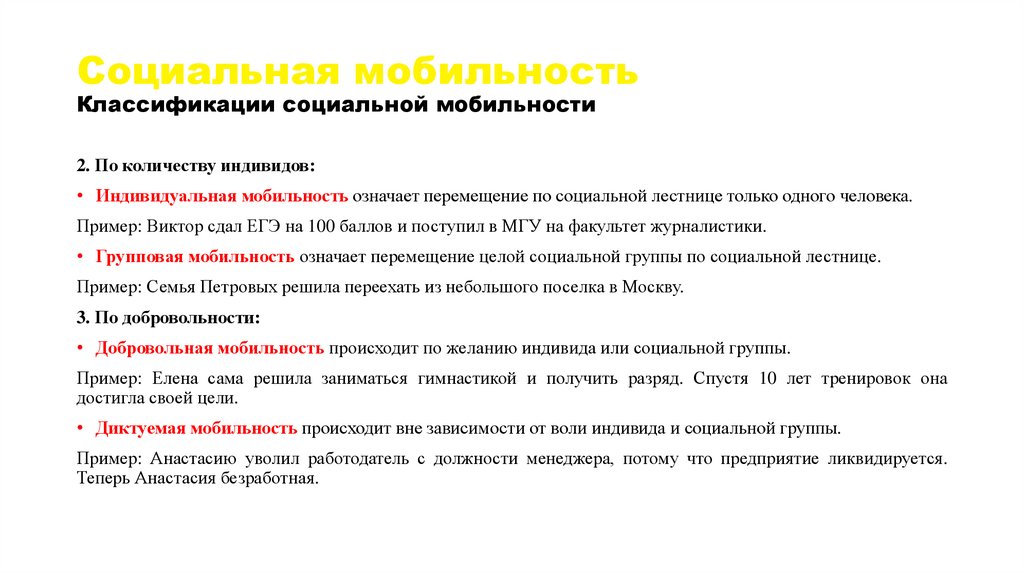 Социальная мобильность
Классификации социальной мобильности

2. По количеству индивидов:

• Индивидуальная мобильность означает перемещение по социальной лестнице только одного человека.

Пример: Виктор сдал ЕГЭ на 100 баллов и поступил в МГУ на факультет журналистики.

• Групповая мобильность означает перемещение целой социальной группы по социальной лестнице.

Пример: Семья Петровых решила переехать из небольшого поселка в Москву.

3. По добровольности:

• Добровольная мобильность происходит по желанию индивида или социальной группы.

Пример: Елена сама решила заниматься гимнастикой и получить разряд. Спустя 10 лет тренировок она достигла своей цели.

• Диктуемая мобильность происходит вне зависимости от воли индивида и социальной группы.

Пример: Анастасию уволил работодатель с должности менеджера, потому что предприятие ликвидируется. Теперь Анастасия безработная.